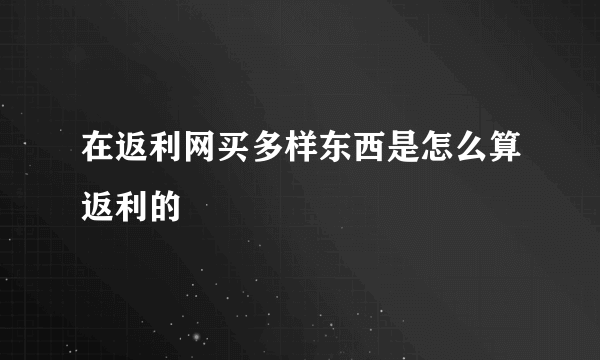 在返利网买多样东西是怎么算返利的